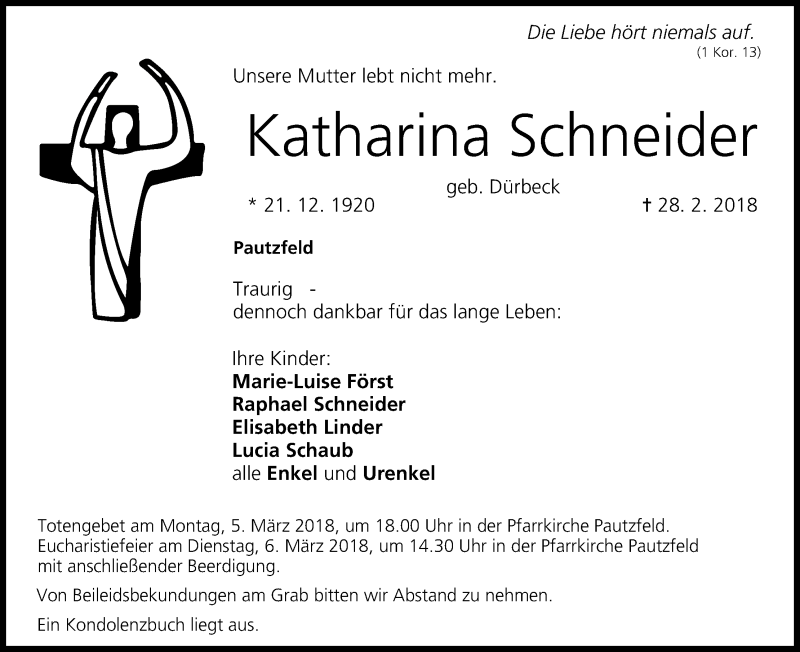 Die Liebe hört niemals auf.
(1 Kor. 13)

Unsere Mutter lebt nicht mehr.

Katharina Schneider

geb. Dürbeck

* 21. 12. 1920

† 28. 2. 2018

Pautzfeld

Traurig -
dennoch dankbar für das lange Leben:

Ihre Kinder:
Marie-Luise Först
Raphael Schneider
Elisabeth Linder
Lucia Schaub
alle Enkel und Urenkel

Totengebet am Montag, 5. März 2018, um 18.00 Uhr in der Pfarrkirche Pautzfeld.
Eucharistiefeier am Dienstag, 6. März 2018, um 14.30 Uhr in der Pfarrkirche Pautzfeld mit anschließender Beerdigung.

Von Beileidsbekundungen am Grab bitten wir Abstand zu nehmen.

Ein Kondolenzbuch liegt aus.